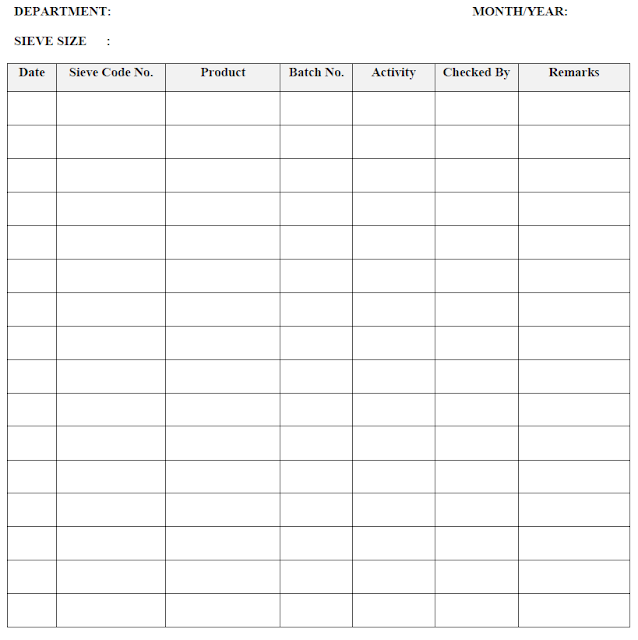 DEPARTMENT: MONTH/YEAR:

SIEVE SIZE :

| Date | Sieve Code No. | Product | Batch No. | Activity | Checked By | Remarks |
|---|---|---|---|---|---|---|
| | | | | | | |
| | | | | | | |
| | | | | | | |
| | | | | | | |
| | | | | | | |
| | | | | | | |
| | | | | | | |
| | | | | | | |
| | | | | | | |
| | | | | | | |
| | | | | | | |
| | | | | | | |
| | | | | | | |
| | | | | | | |
| | | | | | | |
| | | | | | | |